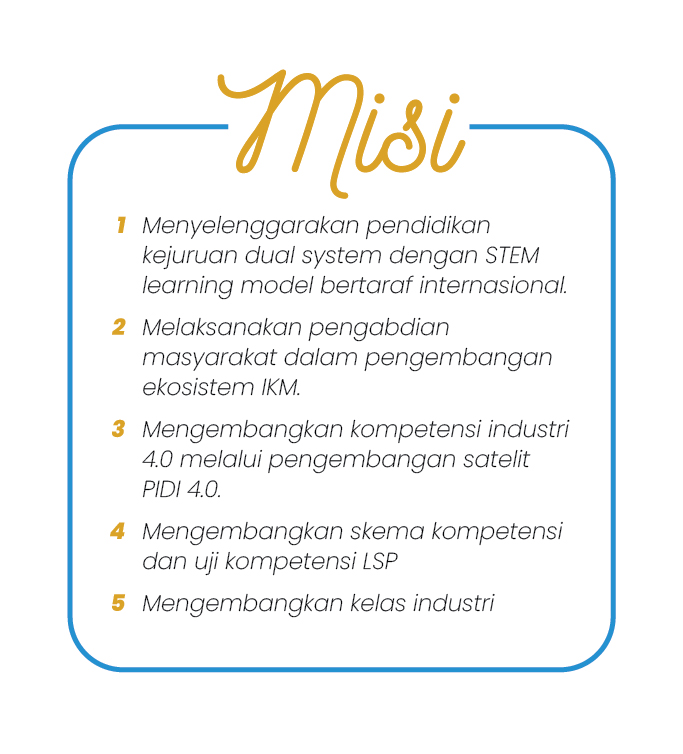 Misi

1 Menyelenggarakan pendidikan kejuruan dual system dengan STEM learning model bertaraf internasional.

2 Melaksanakan pengabdian masyarakat dalam pengembangan ekosistem IKM.

3 Mengembangkan kompetensi industri 4.0 melalui pengembangan satelit PIDI 4.0.

4 Mengembangkan skema kompetensi dan uji kompetensi LSP

5 Mengembangkan kelas industri